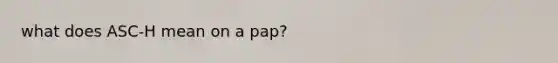 what does ASC-H mean on a pap?